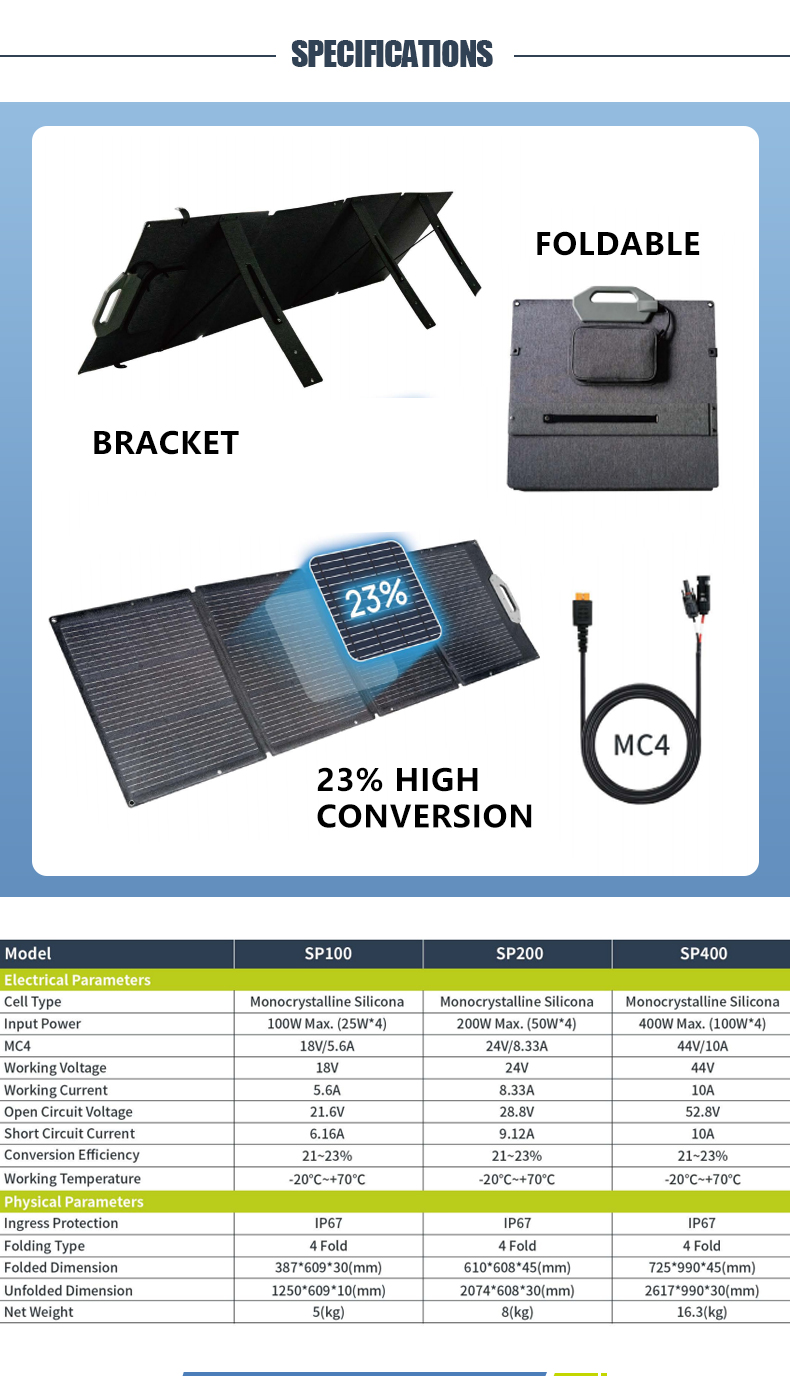 SPECIFICATIONS

FOLDABLE

BRACKET

23%

MC4

23% HIGH CONVERSION

| Model | SP100 | SP200 | SP400 |
|---|---|---|---|
| Electrical Parameters | | | |
| Cell Type | Monocrystalline Silicona | Monocrystalline Silicona | Monocrystalline Silicona |
| Input Power | 100W Max. (25W*4) | 200W Max. (50W*4) | 400W Max. (100W*4) |
| MC4 | 18V/5.6A | 24V/8.33A | 44V/10A |
| Working Voltage | 18V | 24V | 44V |
| Working Current | 5.6A | 8.33A | 10A |
| Open Circuit Voltage | 21.6V | 28.8V | 52.8V |
| Short Circuit Current | 6.16A | 9.12A | 10A |
| Conversion Efficiency | 21~23% | 21~23% | 21~23% |
| Working Temperature | -20℃~+70℃ | -20℃~+70℃ | -20℃~+70℃ |
| Physical Parameters | | | |
| Ingress Protection | IP67 | IP67 | IP67 |
| Folding Type | 4 Fold | 4 Fold | 4 Fold |
| Folded Dimension | 387*609*30(mm) | 610*608*45(mm) | 725*990*45(mm) |
| Unfolded Dimension | 1250*609*10(mm) | 2074*608*30(mm) | 2617*990*30(mm) |
| Net Weight | 5(kg) | 8(kg) | 16.3(kg) |